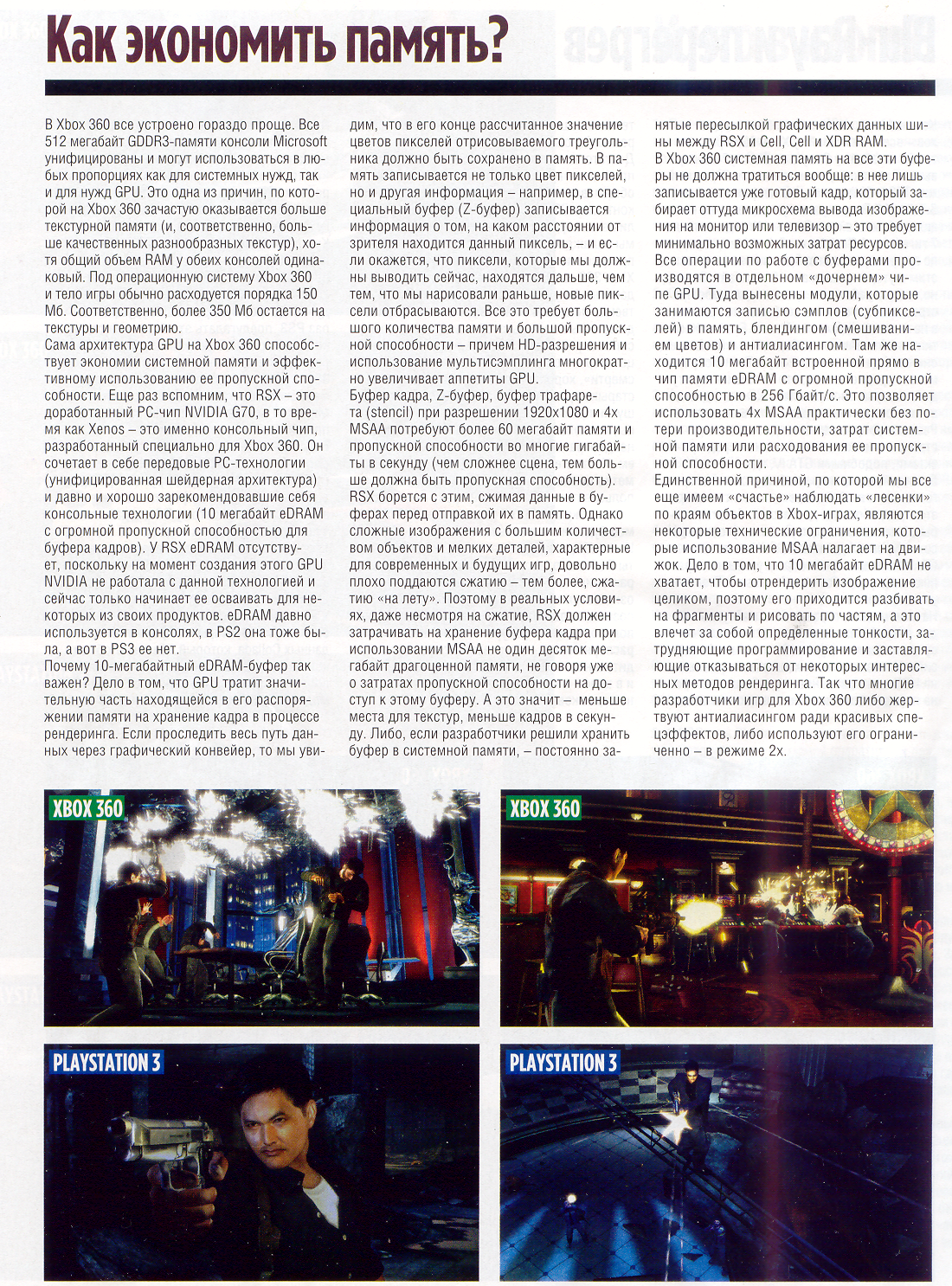 Как экономить память?

В Xbox 360 все устроено гораздо проще. Все 512 мегабайт GDDR3-памяти консоли Microsoft унифицированы и могут использоваться в любых пропорциях как для системных нужд, так и для нужд GPU. Это одна из причин, по которой на Xbox 360 зачастую оказывается больше текстурной памяти (и, соответственно, больше качественных разнообразных текстур), хотя общий объем RAM у обеих консолей одинаковый. Под операционную систему Xbox 360 и тело игры обычно расходуется порядка 150 Мб. Соответственно, более 350 Мб остается на текстуры и геометрию.
Сама архитектура GPU на Xbox 360 способствует экономии системной памяти и эффективному использованию ее пропускной способности. Еще раз вспомним, что RSX – это доработанный PC-чип NVIDIA G70, в то время как Xenos – это именно консольный чип, разработанный специально для Xbox 360. Он сочетает в себе передовые PC-технологии (унифицированная шейдерная архитектура) и давно и хорошо зарекомендовавшие себя консольные технологии (10 мегабайт eDRAM с огромной пропускной способностью для буфера кадров). У RSX eDRAM отсутствует, поскольку на момент создания этого GPU NVIDIA не работала с данной технологией и сейчас только начинает ее осваивать для некоторых из своих продуктов. eDRAM давно используется в консолях, в PS2 она тоже была, а вот в PS3 ее нет.
Почему 10-мегабайтный eDRAM-буфер так важен? Дело в том, что GPU тратит значительную часть находящейся в его распоряжении памяти на хранение кадра в процессе рендеринга. Если проследить весь путь данных через графический конвейер, то мы увидим, что в его конце рассчитанное значение цветов пикселей отрисовываемого треугольника должно быть сохранено в память. В память записывается не только цвет пикселей, но и другая информация – например, в специальный буфер (Z-буфер) записывается информация о том, на каком расстоянии от зрителя находится данный пиксель, – и если окажется, что пиксели, которые мы должны выводить сейчас, находятся дальше, чем тем, что мы нарисовали раньше, новые пиксели отбрасываются. Все это требует большого количества памяти и большой пропускной способности – причем HD-разрешения и использование мультисэмплинга многократно увеличивает аппетиты GPU.
Буфер кадра, Z-буфер, буфер трафарета (stencil) при разрешении 1920x1080 и 4x MSAA потребуют более 60 мегабайт памяти и пропускной способности во многие гигабайты в секунду (чем сложнее сцена, тем больше должна быть пропускная способность). RSX борется с этим, сжимая данные в буферах перед отправкой их в память. Однако сложные изображения с большим количеством объектов и мелких деталей, характерные для современных и будущих игр, довольно плохо поддаются сжатию – тем более, сжатию «на лету». Поэтому в реальных условиях, даже несмотря на сжатие, RSX должен затрачивать на хранение буфера кадра при использовании MSAA не один десяток мегабайт драгоценной памяти, не говоря уже о затратах пропускной способности на доступ к этому буферу. А это значит – меньше места для текстур, меньше кадров в секунду. Либо, если разработчики решили хранить буфер в системной памяти, – постоянно занятые пересылкой графических данных шины между RSX и Cell, Cell и XDR RAM.
В Xbox 360 системная память на все эти буферы не должна тратиться вообще: в нее лишь записывается уже готовый кадр, который забирает оттуда микросхема вывода изображения на монитор или телевизор – это требует минимально возможных затрат ресурсов.
Все операции по работе с буферами производятся в отдельном «дочернем» чипе GPU. Туда вынесены модули, которые занимаются записью сэмплов (субпикселей) в память, блендингом (смешиванием цветов) и антиалиасингом. Там же находится 10 мегабайт встроенной прямо в чип памяти eDRAM с огромной пропускной способностью в 256 Гбайт/с. Это позволяет использовать 4x MSAA практически без потери производительности, затрат системной памяти или расходования ее пропускной способности.
Единственной причиной, по которой мы все еще имеем «счастье» наблюдать «лесенки» по краям объектов в Xbox-играх, являются некоторые технические ограничения, которые использование MSAA налагает на движок. Дело в том, что 10 мегабайт eDRAM не хватает, чтобы отрендерить изображение целиком, поэтому его приходится разбивать на фрагменты и рисовать по частям, а это влечет за собой определенные тонкости, затрудняющие программирование и заставляющие отказываться от некоторых интересных методов рендеринга. Так что многие разработчики игр для Xbox 360 либо жертвуют антиалиасингом ради красивых спецэффектов, либо используют его ограниченно – в режиме 2x.

XBOX 360
XBOX 360
PLAYSTATION 3
PLAYSTATION 3